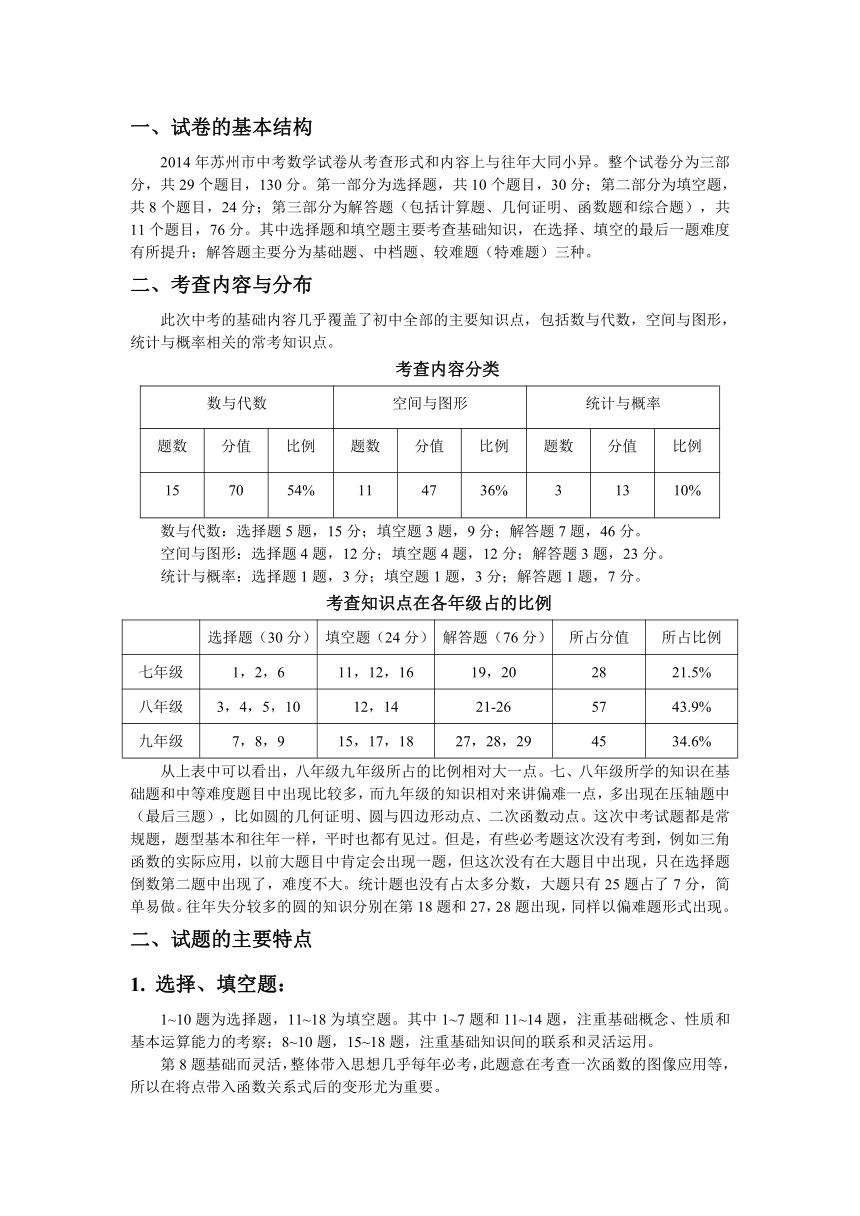 一、试卷的基本结构

2014 年苏州市中考数学试卷从考查形式和内容上与往年大同小异。整个试卷分为三部分，共 29 个题目，130 分。第一部分为选择题，共 10 个题目，30 分；第二部分为填空题，共 8 个题目，24 分；第三部分为解答题（包括计算题、几何证明、函数题和综合题），共 11 个题目，76 分。其中选择题和填空题主要考查基础知识，在选择、填空的最后一题难度有所提升；解答题主要分为基础题、中档题、较难题（特难题）三种。

二、考查内容与分布

此次中考的基础内容几乎覆盖了初中全部的主要知识点，包括数与代数，空间与图形，统计与概率相关的常考知识点。

考查内容分类

| 数与代数 | | | 空间与图形 | | | 统计与概率 | | |
|---|---|---|---|---|---|---|---|---|
| 题数 | 分值 | 比例 | 题数 | 分值 | 比例 | 题数 | 分值 | 比例 |
| 15 | 70 | 54% | 11 | 47 | 36% | 3 | 13 | 10% |

数与代数：选择题 5 题，15 分；填空题 3 题，9 分；解答题 7 题，46 分。
空间与图形：选择题 4 题，12 分；填空题 4 题，12 分；解答题 3 题，23 分。
统计与概率：选择题 1 题，3 分；填空题 1 题，3 分；解答题 1 题，7 分。

考查知识点在各年级占的比例

| | 选择题（30 分） | 填空题（24 分） | 解答题（76 分） | 所占分值 | 所占比例 |
|---|---|---|---|---|---|
| 七年级 | 1，2，6 | 11，12，16 | 19，20 | 28 | 21.5% |
| 八年级 | 3，4，5，10 | 12，14 | 21-26 | 57 | 43.9% |
| 九年级 | 7，8，9 | 15，17，18 | 27，28，29 | 45 | 34.6% |

从上表中可以看出，八年级九年级所占的比例相对大一点。七、八年级所学的知识在基础题和中等难度题目中出现比较多，而九年级的知识相对来讲偏难一点，多出现在压轴题中（最后三题），比如圆的几何证明、圆与四边形动点、二次函数动点。这次中考试题都是常规题，题型基本和往年一样，平时也都有见过。但是，有些必考题这次没有考到，例如三角函数的实际应用，以前大题目中肯定会出现一题，但这次没有在大题目中出现，只在选择题倒数第二题中出现了，难度不大。统计题也没有占太多分数，大题只有 25 题占了 7 分，简单易做。往年失分较多的圆的知识分别在第 18 题和 27，28 题出现，同样以偏难题形式出现。

二、试题的主要特点

1. 选择、填空题：

1~10 题为选择题，11~18 为填空题。其中 1~7 题和 11~14 题，注重基础概念、性质和基本运算能力的考察；8~10 题，15~18 题，注重基础知识间的联系和灵活运用。

第 8 题基础而灵活，整体带入思想几乎每年必考，此题意在考查一次函数的图像应用等，所以在将点带入函数关系式后的变形尤为重要。